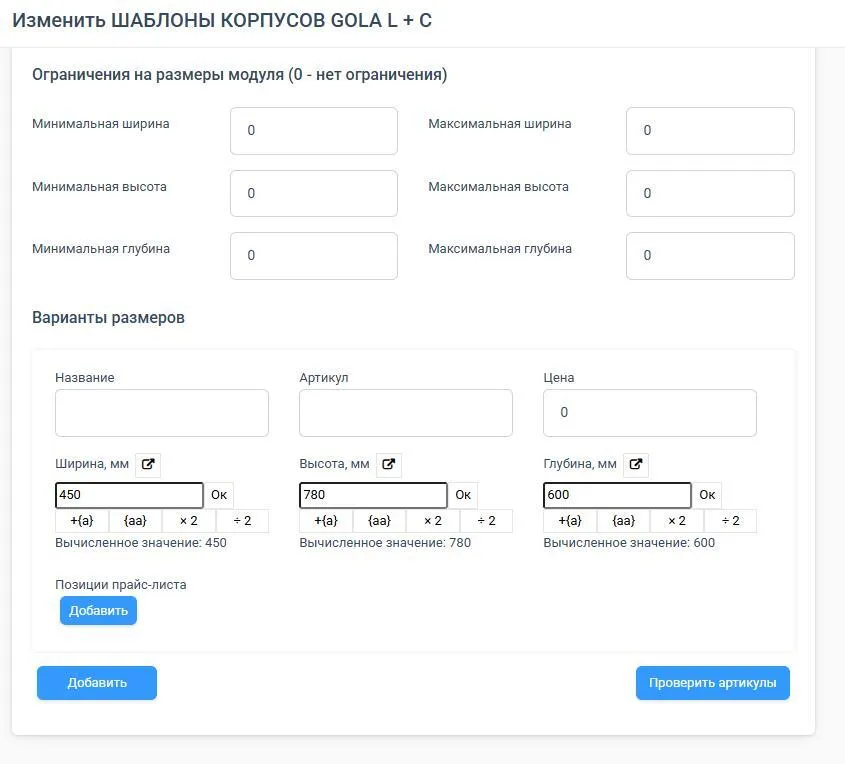 Изменить ШАБЛОНЫ КОРПУСОВ GOLA L + C

Ограничения на размеры модуля (0 - нет ограничения)

Минимальная ширина 0

Максимальная ширина 0

Минимальная высота 0

Максимальная высота 0

Минимальная глубина 0

Максимальная глубина 0

Варианты размеров

Название

Артикул

Цена 0

Ширина, мм
450 Ок
+{a} {aa} × 2 ÷ 2
Вычисленное значение: 450

Высота, мм
780 Ок
+{a} {aa} × 2 ÷ 2
Вычисленное значение: 780

Глубина, мм
600 Ок
+{a} {aa} × 2 ÷ 2
Вычисленное значение: 600

Позиции прайс-листа
Добавить

Добавить

Проверить артикулы